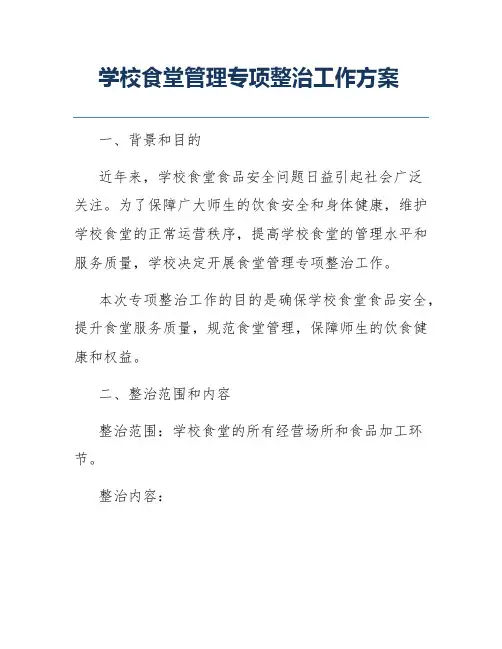 学校食堂管理专项整治工作方案

一、背景和目的

近年来，学校食堂食品安全问题日益引起社会广泛关注。为了保障广大师生的饮食安全和身体健康，维护学校食堂的正常运营秩序，提高学校食堂的管理水平和服务质量，学校决定开展食堂管理专项整治工作。

本次专项整治工作的目的是确保学校食堂食品安全，提升食堂服务质量，规范食堂管理，保障师生的饮食健康和权益。

二、整治范围和内容

整治范围：学校食堂的所有经营场所和食品加工环节。

整治内容：